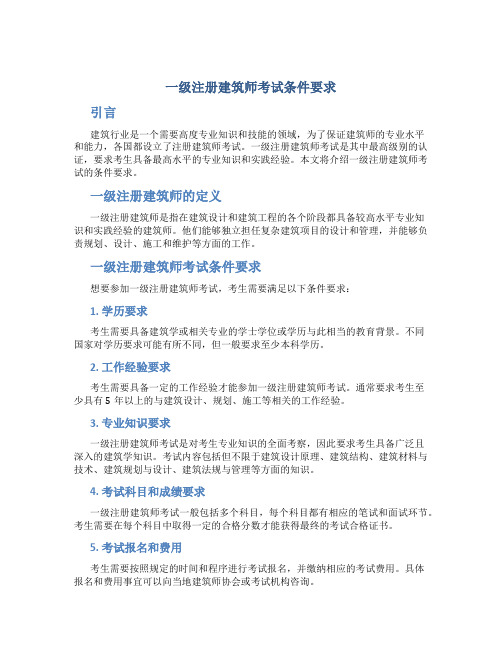 一级注册建筑师考试条件要求

引言

建筑行业是一个需要高度专业知识和技能的领域，为了保证建筑师的专业水平和能力，各国都设立了注册建筑师考试。一级注册建筑师考试是其中最高级别的认证，要求考生具备最高水平的专业知识和实践经验。本文将介绍一级注册建筑师考试的条件要求。

一级注册建筑师的定义

一级注册建筑师是指在建筑设计和建筑工程的各个阶段都具备较高水平专业知识和实践经验的建筑师。他们能够独立担任复杂建筑项目的设计和管理，并能够负责规划、设计、施工和维护等方面的工作。

一级注册建筑师考试条件要求

想要参加一级注册建筑师考试，考生需要满足以下条件要求：

1. 学历要求

考生需要具备建筑学或相关专业的学士学位或学历与此相当的教育背景。不同国家对学历要求可能有所不同，但一般要求至少本科学历。

2. 工作经验要求

考生需要具备一定的工作经验才能参加一级注册建筑师考试。通常要求考生至少具有 5 年以上的与建筑设计、规划、施工等相关的工作经验。

3. 专业知识要求

一级注册建筑师考试是对考生专业知识的全面考察，因此要求考生具备广泛且深入的建筑学知识。考试内容包括但不限于建筑设计原理、建筑结构、建筑材料与技术、建筑规划与设计、建筑法规与管理等方面的知识。

4. 考试科目和成绩要求

一级注册建筑师考试一般包括多个科目，每个科目都有相应的笔试和面试环节。考生需要在每个科目中取得一定的合格分数才能获得最终的考试合格证书。

5. 考试报名和费用

考生需要按照规定的时间和程序进行考试报名，并缴纳相应的考试费用。具体报名和费用事宜可以向当地建筑师协会或考试机构咨询。